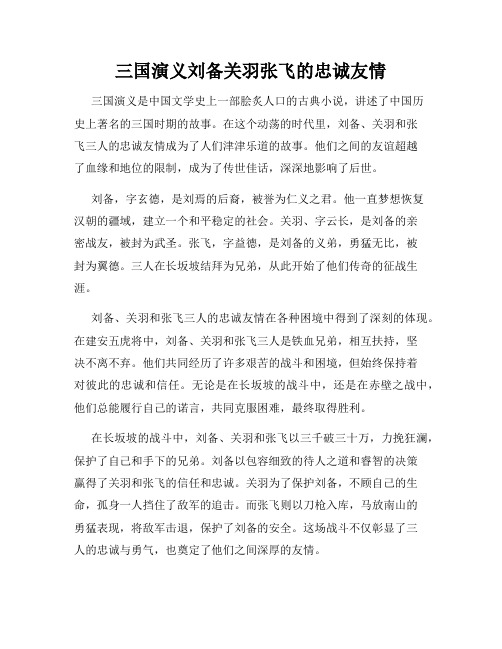 三国演义刘备关羽张飞的忠诚友情

三国演义是中国文学史上一部脍炙人口的古典小说，讲述了中国历史上著名的三国时期的故事。在这个动荡的时代里，刘备、关羽和张飞三人的忠诚友情成为了人们津津乐道的故事。他们之间的友谊超越了血缘和地位的限制，成为了传世佳话，深深地影响了后世。

刘备，字玄德，是刘焉的后裔，被誉为仁义之君。他一直梦想恢复汉朝的疆域，建立一个和平稳定的社会。关羽、字云长，是刘备的亲密战友，被封为武圣。张飞，字益德，是刘备的义弟，勇猛无比，被封为翼德。三人在长坂坡结拜为兄弟，从此开始了他们传奇的征战生涯。

刘备、关羽和张飞三人的忠诚友情在各种困境中得到了深刻的体现。在建安五虎将中，刘备、关羽和张飞三人是铁血兄弟，相互扶持，坚决不离不弃。他们共同经历了许多艰苦的战斗和困境，但始终保持着对彼此的忠诚和信任。无论是在长坂坡的战斗中，还是在赤壁之战中，他们总能履行自己的诺言，共同克服困难，最终取得胜利。

在长坂坡的战斗中，刘备、关羽和张飞以三千破三十万，力挽狂澜，保护了自己和手下的兄弟。刘备以包容细致的待人之道和睿智的决策赢得了关羽和张飞的信任和忠诚。关羽为了保护刘备，不顾自己的生命，孤身一人挡住了敌军的追击。而张飞则以刀枪入库，马放南山的勇猛表现，将敌军击退，保护了刘备的安全。这场战斗不仅彰显了三人的忠诚与勇气，也奠定了他们之间深厚的友情。